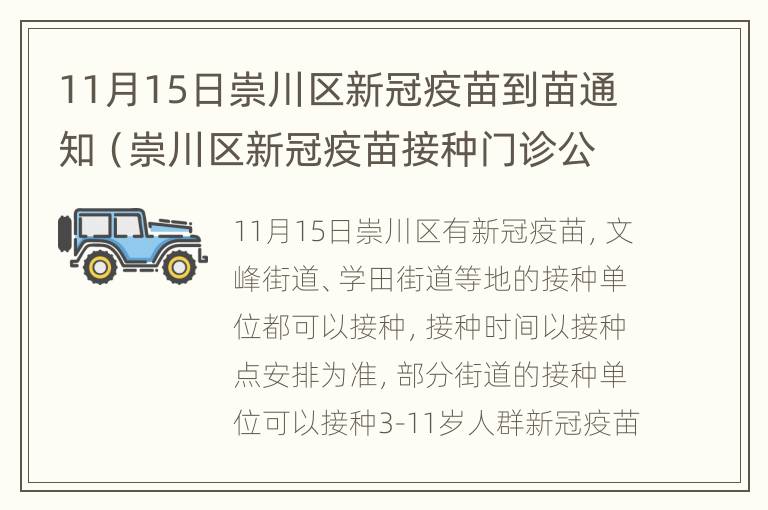 11月15日崇川区新冠疫苗到苗通知（崇川区新冠疫苗接种门诊公

11月15日崇川区有新冠疫苗，文峰街道、学田街道等地的接种单位都可以接种，接种时间以接种点安排为准，部分街道的接种单位可以接种3-11岁人群新冠疫苗